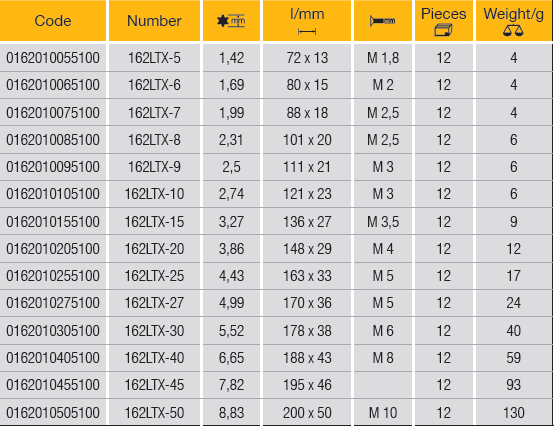 | Code | Number | mm | l/mm | mm | Pieces | Weight/g |
|---|---|---|---|---|---|---|
| 0162010055100 | 162LTX-5 | 1,42 | 72 x 13 | M 1,8 | 12 | 4 |
| 0162010065100 | 162LTX-6 | 1,69 | 80 x 15 | M 2 | 12 | 4 |
| 0162010075100 | 162LTX-7 | 1,99 | 88 x 18 | M 2,5 | 12 | 4 |
| 0162010085100 | 162LTX-8 | 2,31 | 101 x 20 | M 2,5 | 12 | 6 |
| 0162010095100 | 162LTX-9 | 2,5 | 111 x 21 | M 3 | 12 | 6 |
| 0162010105100 | 162LTX-10 | 2,74 | 121 x 23 | M 3 | 12 | 6 |
| 0162010155100 | 162LTX-15 | 3,27 | 136 x 27 | M 3,5 | 12 | 9 |
| 0162010205100 | 162LTX-20 | 3,86 | 148 x 29 | M 4 | 12 | 12 |
| 0162010255100 | 162LTX-25 | 4,43 | 163 x 33 | M 5 | 12 | 17 |
| 0162010275100 | 162LTX-27 | 4,99 | 170 x 36 | M 5 | 12 | 24 |
| 0162010305100 | 162LTX-30 | 5,52 | 178 x 38 | M 6 | 12 | 40 |
| 0162010405100 | 162LTX-40 | 6,65 | 188 x 43 | M 8 | 12 | 59 |
| 0162010455100 | 162LTX-45 | 7,82 | 195 x 46 |  | 12 | 93 |
| 0162010505100 | 162LTX-50 | 8,83 | 200 x 50 | M 10 | 12 | 130 |